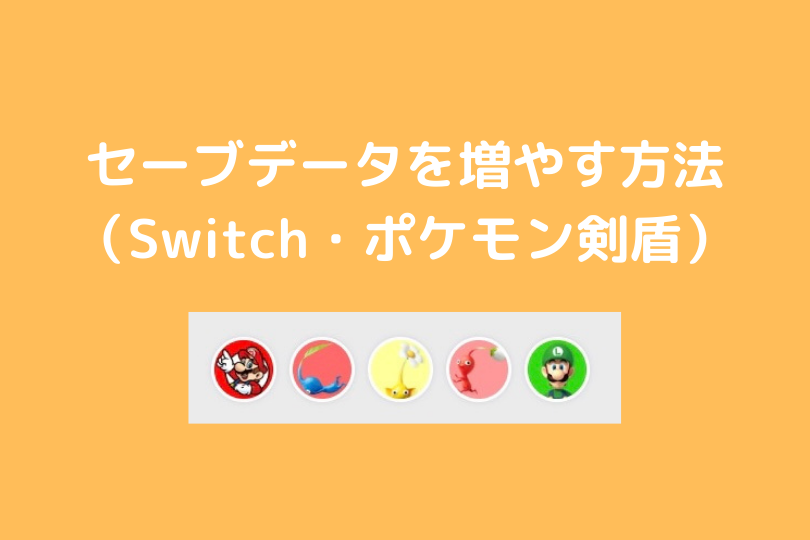 セーブデータを増やす方法
（Switch・ポケモン剣盾）